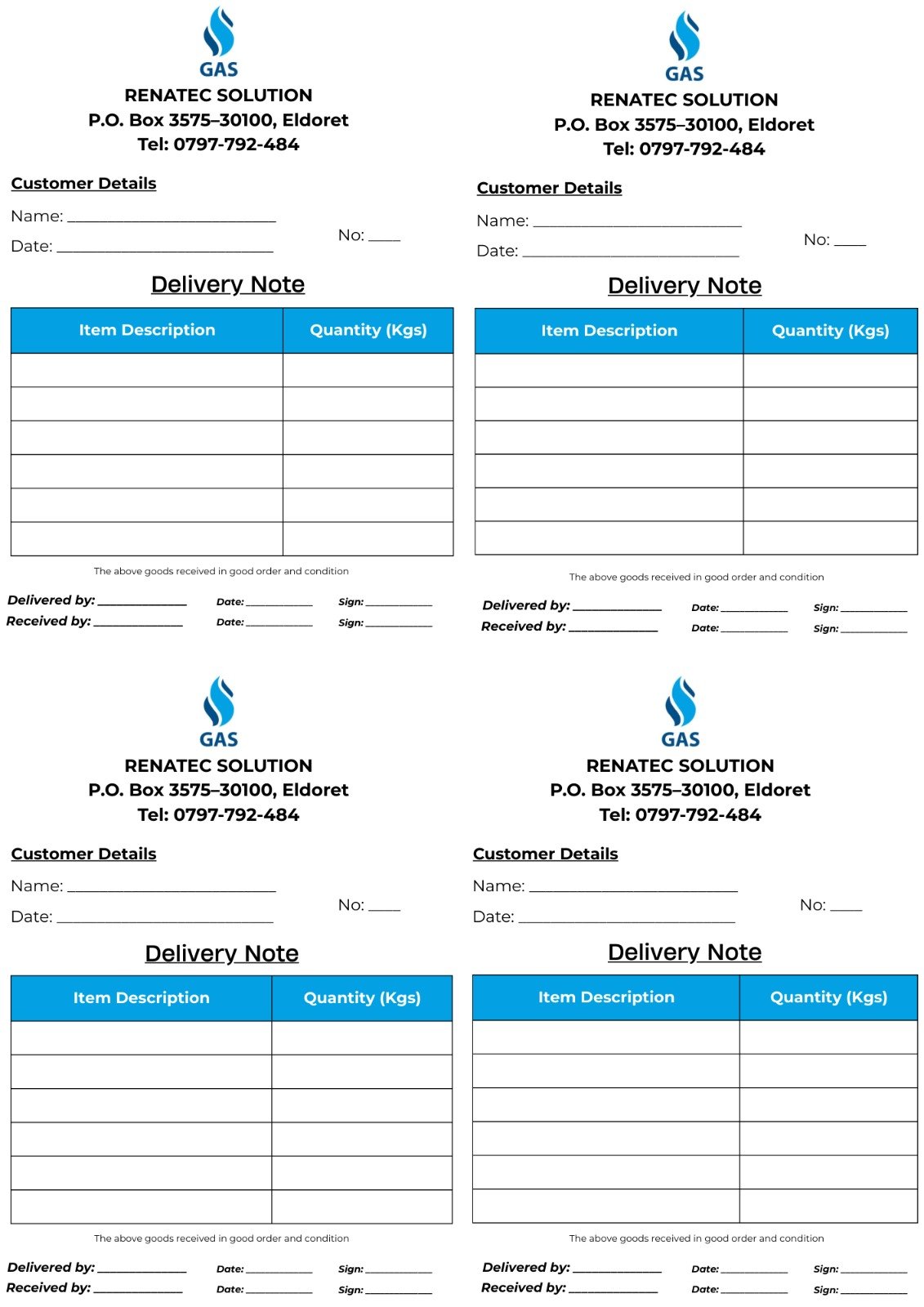 GAS
RENATEC SOLUTION
P.O. Box 3575–30100, Eldoret
Tel: 0797-792-484

Customer Details

Name: ____
Date: ____
No: ____

Delivery Note

| Item Description | Quantity (Kgs) |
|---|---|
| | |
| | |
| | |
| | |
| | |
| | |

The above goods received in good order and condition

Delivered by: ____ Date: ____ Sign: ____
Received by: ____ Date: ____ Sign: ____

GAS
RENATEC SOLUTION
P.O. Box 3575–30100, Eldoret
Tel: 0797-792-484

Customer Details

Name: ____
Date: ____
No: ____

Delivery Note

| Item Description | Quantity (Kgs) |
|---|---|
| | |
| | |
| | |
| | |
| | |
| | |

The above goods received in good order and condition

Delivered by: ____ Date: ____ Sign: ____
Received by: ____ Date: ____ Sign: ____

GAS
RENATEC SOLUTION
P.O. Box 3575–30100, Eldoret
Tel: 0797-792-484

Customer Details

Name: ____
Date: ____
No: ____

Delivery Note

| Item Description | Quantity (Kgs) |
|---|---|
| | |
| | |
| | |
| | |
| | |
| | |

The above goods received in good order and condition

Delivered by: ____ Date: ____ Sign: ____
Received by: ____ Date: ____ Sign: ____

GAS
RENATEC SOLUTION
P.O. Box 3575–30100, Eldoret
Tel: 0797-792-484

Customer Details

Name: ____
Date: ____
No: ____

Delivery Note

| Item Description | Quantity (Kgs) |
|---|---|
| | |
| | |
| | |
| | |
| | |
| | |

The above goods received in good order and condition

Delivered by: ____ Date: ____ Sign: ____
Received by: ____ Date: ____ Sign: ____